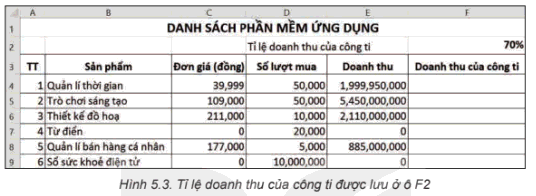 | | A | B | C | D | E | F |
|---|---|---|---|---|---|---|
| 1 | DANH SÁCH PHẦN MỀM ỨNG DỤNG | | | | | |
| 2 | | | | Tỉ lệ doanh thu của công ti | | 70% |
| 3 | TT | Sản phẩm | Đơn giá (đồng) | Số lượt mua | Doanh thu | Doanh thu của công ti |
| 4 | 1 | Quản lí thời gian | 39,999 | 50,000 | 1,999,950,000 | |
| 5 | 2 | Trò chơi sáng tạo | 109,000 | 50,000 | 5,450,000,000 | |
| 6 | 3 | Thiết kế đồ hoạ | 211,000 | 10,000 | 2,110,000,000 | |
| 7 | 4 | Từ điển | 0 | 20,000 | 0 | |
| 8 | 5 | Quản lí bán hàng cá nhân | 177,000 | 5,000 | 885,000,000 | |
| 9 | 6 | Sổ sức khoẻ điện tử | 0 | 10,000,000 | 0 | |

Hình 5.3. Tỉ lệ doanh thu của công ti được lưu ở ô F2